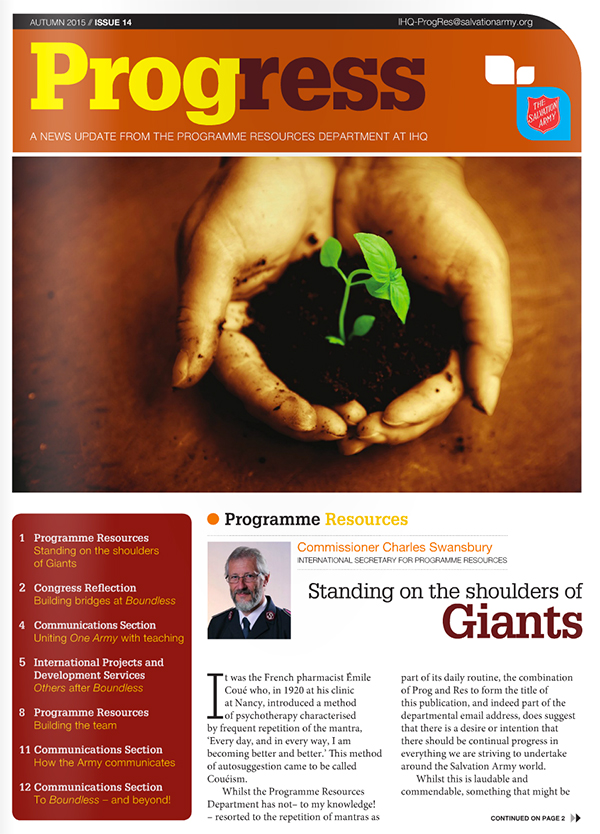 AUTUMN 2015 // ISSUE 14

IHQ-ProgRes@salvationarmy.org

Progress

A NEWS UPDATE FROM THE PROGRAMME RESOURCES DEPARTMENT AT IHQ

THE SALVATION ARMY

1 Programme Resources
Standing on the shoulders of Giants

2 Congress Reflection
Building bridges at Boundless

4 Communications Section
Uniting One Army with teaching

5 International Projects and Development Services
Others after Boundless

8 Programme Resources
Building the team

11 Communications Section
How the Army communicates

12 Communications Section
To Boundless – and beyond!

Programme Resources

Commissioner Charles Swansbury
INTERNATIONAL SECRETARY FOR PROGRAMME RESOURCES

Standing on the shoulders of Giants

It was the French pharmacist Émile Coué who, in 1920 at his clinic at Nancy, introduced a method of psychotherapy characterised by frequent repetition of the mantra, 'Every day, and in every way, I am becoming better and better.' This method of autosuggestion came to be called Couéism.

Whilst the Programme Resources Department has not– to my knowledge! – resorted to the repetition of mantras as part of its daily routine, the combination of Prog and Res to form the title of this publication, and indeed part of the departmental email address, does suggest that there is a desire or intention that there should be continual progress in everything we are striving to undertake around the Salvation Army world.

Whilst this is laudable and commendable, something that might be

CONTINUED ON PAGE 2